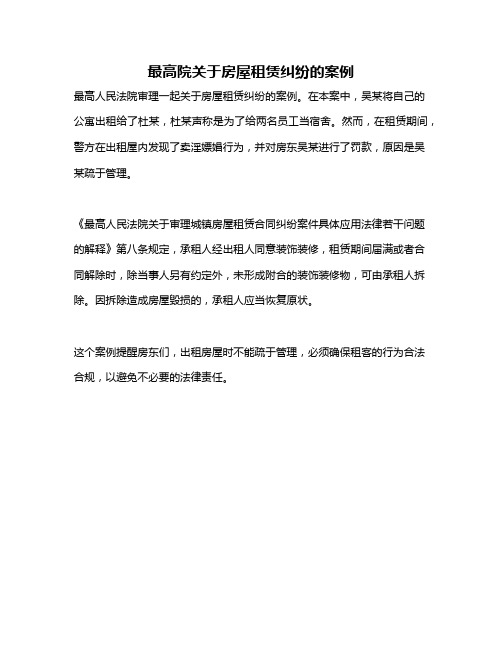 最高院关于房屋租赁纠纷的案例

最高人民法院审理一起关于房屋租赁纠纷的案例。在本案中，吴某将自己的公寓出租给了杜某，杜某声称是为了给两名员工当宿舍。然而，在租赁期间，警方在出租屋内发现了卖淫嫖娼行为，并对房东吴某进行了罚款，原因是吴某疏于管理。

《最高人民法院关于审理城镇房屋租赁合同纠纷案件具体应用法律若干问题的解释》第八条规定，承租人经出租人同意装饰装修，租赁期间届满或者合同解除时，除当事人另有约定外，未形成附合的装饰装修物，可由承租人拆除。因拆除造成房屋毁损的，承租人应当恢复原状。

这个案例提醒房东们，出租房屋时不能疏于管理，必须确保租客的行为合法合规，以避免不必要的法律责任。